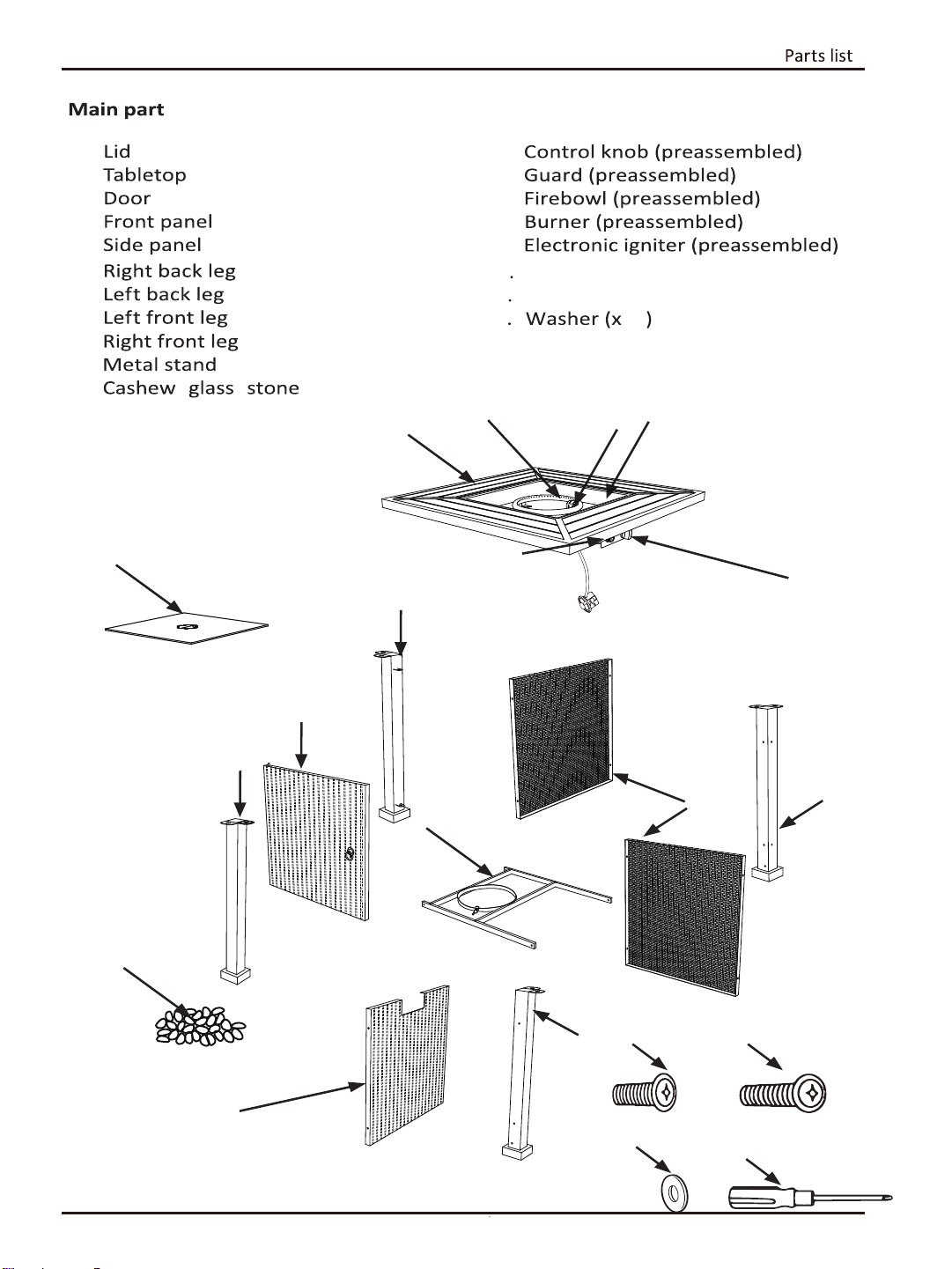 Parts list

Main part

Lid
Tabletop
Door
Front panel
Side panel
Right back leg
Left back leg
Left front leg
Right front leg
Metal stand
Cashew glass stone

Control knob (preassembled)
Guard (preassembled)
Firebowl (preassembled)
Burner (preassembled)
Electronic igniter (preassembled)
.
.
. Washer (x )